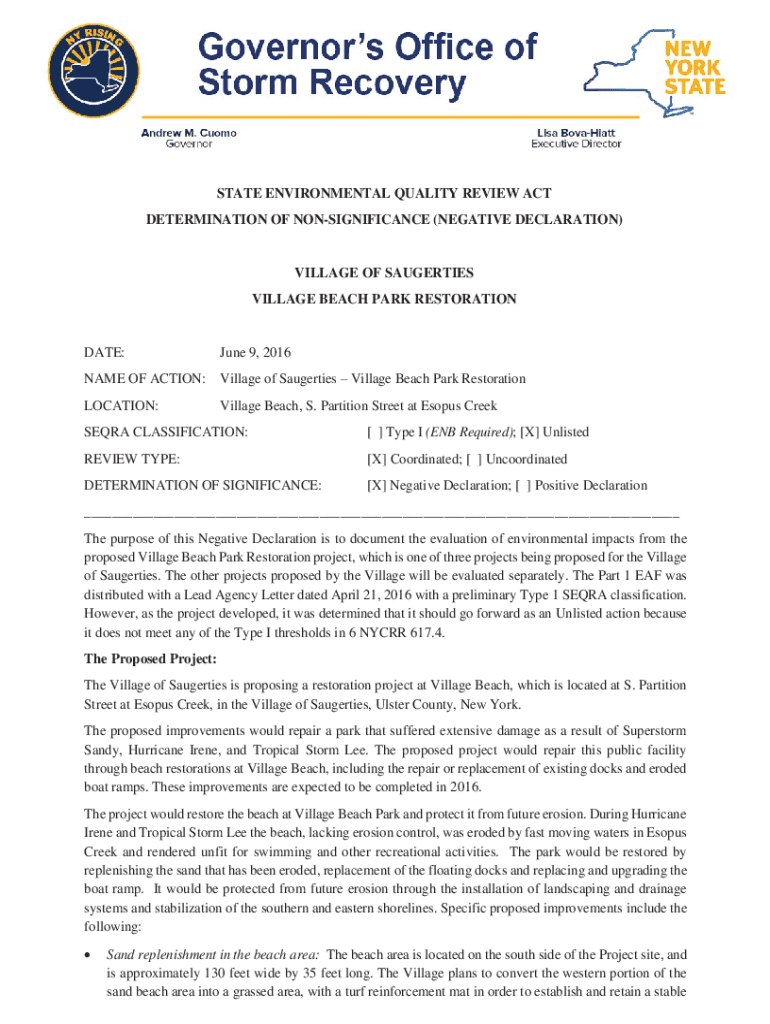 NY RISING

Governor's Office of Storm Recovery

NEW YORK STATE

Andrew M. Cuomo
Governor

Lisa Bova-Hiatt
Executive Director

STATE ENVIRONMENTAL QUALITY REVIEW ACT

DETERMINATION OF NON-SIGNIFICANCE (NEGATIVE DECLARATION)

VILLAGE OF SAUGERTIES

VILLAGE BEACH PARK RESTORATION

DATE: June 9, 2016

NAME OF ACTION: Village of Saugerties – Village Beach Park Restoration

LOCATION: Village Beach, S. Partition Street at Esopus Creek

SEQRA CLASSIFICATION: [ ] Type I (ENB Required); [X] Unlisted

REVIEW TYPE: [X] Coordinated; [ ] Uncoordinated

DETERMINATION OF SIGNIFICANCE: [X] Negative Declaration; [ ] Positive Declaration

The purpose of this Negative Declaration is to document the evaluation of environmental impacts from the proposed Village Beach Park Restoration project, which is one of three projects being proposed for the Village of Saugerties. The other projects proposed by the Village will be evaluated separately. The Part 1 EAF was distributed with a Lead Agency Letter dated April 21, 2016 with a preliminary Type 1 SEQRA classification. However, as the project developed, it was determined that it should go forward as an Unlisted action because it does not meet any of the Type I thresholds in 6 NYCRR 617.4.

The Proposed Project:

The Village of Saugerties is proposing a restoration project at Village Beach, which is located at S. Partition Street at Esopus Creek, in the Village of Saugerties, Ulster County, New York.

The proposed improvements would repair a park that suffered extensive damage as a result of Superstorm Sandy, Hurricane Irene, and Tropical Storm Lee. The proposed project would repair this public facility through beach restorations at Village Beach, including the repair or replacement of existing docks and eroded boat ramps. These improvements are expected to be completed in 2016.

The project would restore the beach at Village Beach Park and protect it from future erosion. During Hurricane Irene and Tropical Storm Lee the beach, lacking erosion control, was eroded by fast moving waters in Esopus Creek and rendered unfit for swimming and other recreational activities. The park would be restored by replenishing the sand that has been eroded, replacement of the floating docks and replacing and upgrading the boat ramp. It would be protected from future erosion through the installation of landscaping and drainage systems and stabilization of the southern and eastern shorelines. Specific proposed improvements include the following:

• Sand replenishment in the beach area: The beach area is located on the south side of the Project site, and is approximately 130 feet wide by 35 feet long. The Village plans to convert the western portion of the sand beach area into a grassed area, with a turf reinforcement mat in order to establish and retain a stable